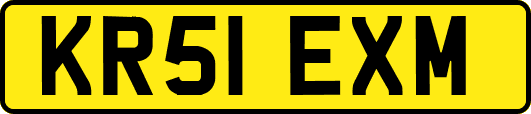 KR51 EXM